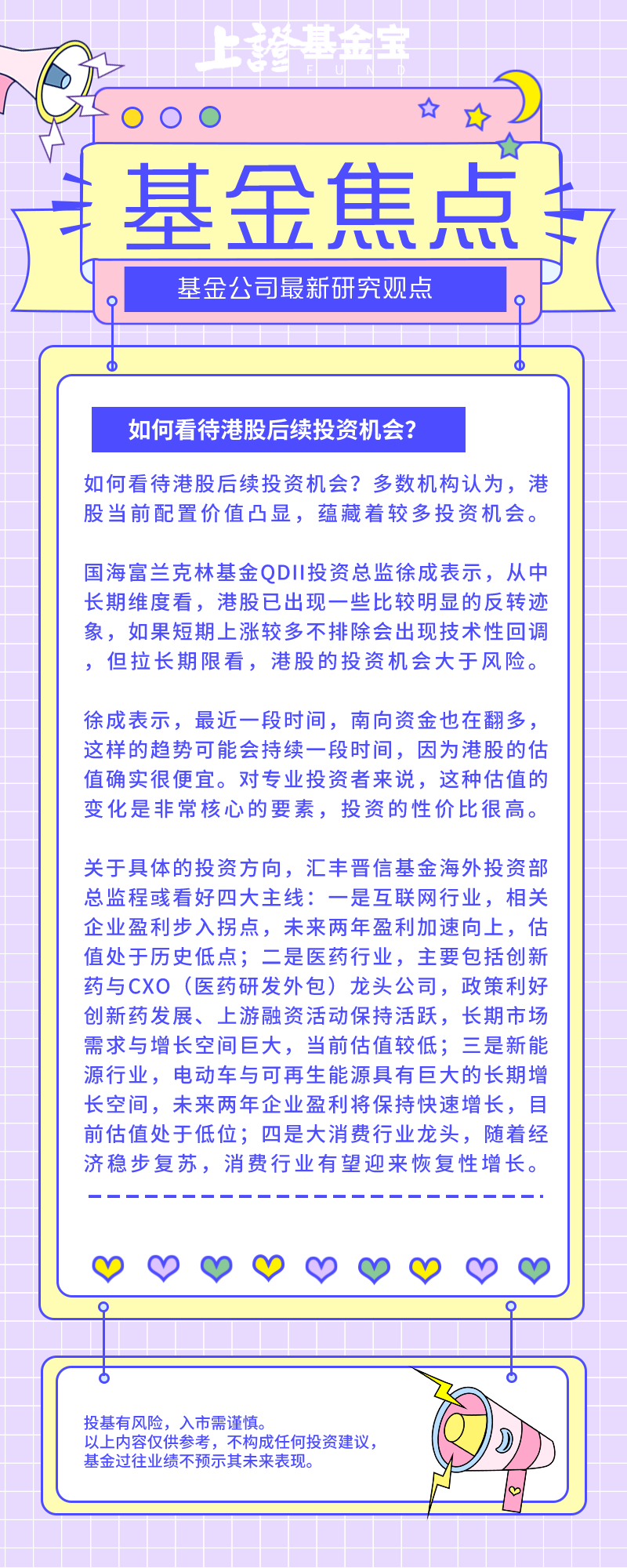 上證基金宝
FUND

基金焦点

基金公司最新研究观点

如何看待港股后续投资机会?

如何看待港股后续投资机会?多数机构认为,港股当前配置价值凸显,蕴藏着较多投资机会。

国海富兰克林基金QDII投资总监徐成表示,从中长期维度看,港股已出现一些比较明显的反转迹象,如果短期上涨较多不排除会出现技术性回调,但拉长期限看,港股的投资机会大于风险。

徐成表示,最近一段时间,南向资金也在翻多,这样的趋势可能会持续一段时间,因为港股的估值确实很便宜。对专业投资者来说,这种估值的变化是非常核心的要素,投资的性价比很高。

关于具体的投资方向,汇丰晋信基金海外投资部总监程彧看好四大主线:一是互联网行业,相关企业盈利步入拐点,未来两年盈利加速向上,估值处于历史低点;二是医药行业,主要包括创新药与CXO(医药研发外包)龙头公司,政策利好创新药发展、上游融资活动保持活跃,长期市场需求与增长空间巨大,当前估值较低;三是新能源行业,电动车与可再生能源具有巨大的长期增长空间,未来两年企业盈利将保持快速增长,目前估值处于低位;四是大消费行业龙头,随着经济稳步复苏,消费行业有望迎来恢复性增长。

投基有风险,入市需谨慎。
以上内容仅供参考,不构成任何投资建议,
基金过往业绩不预示其未来表现。